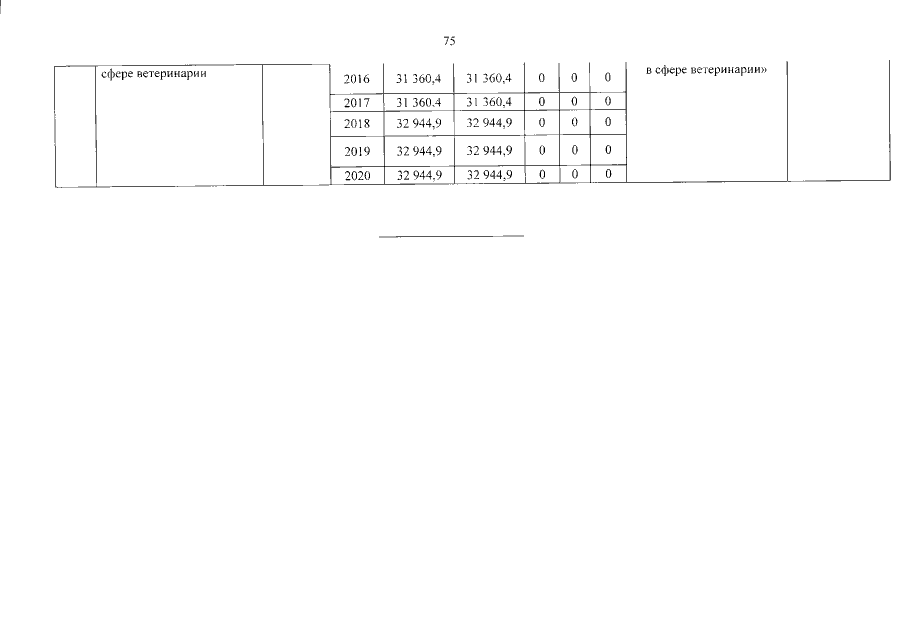 75

|  | сфере ветеринарии |  | 2016 | 31 360,4 | 31 360,4 | 0 | 0 | 0 | в сфере ветеринарии» |  |
|---|---|---|---|---|---|---|---|---|---|---|
|  |  |  | 2017 | 31 360.4 | 31 360,4 | 0 | 0 | 0 |  |  |
|  |  |  | 2018 | 32 944,9 | 32 944,9 | 0 | 0 | 0 |  |  |
|  |  |  | 2019 | 32 944,9 | 32 944,9 | 0 | 0 | 0 |  |  |
|  |  |  | 2020 | 32 944,9 | 32 944,9 | 0 | 0 | 0 |  |  |